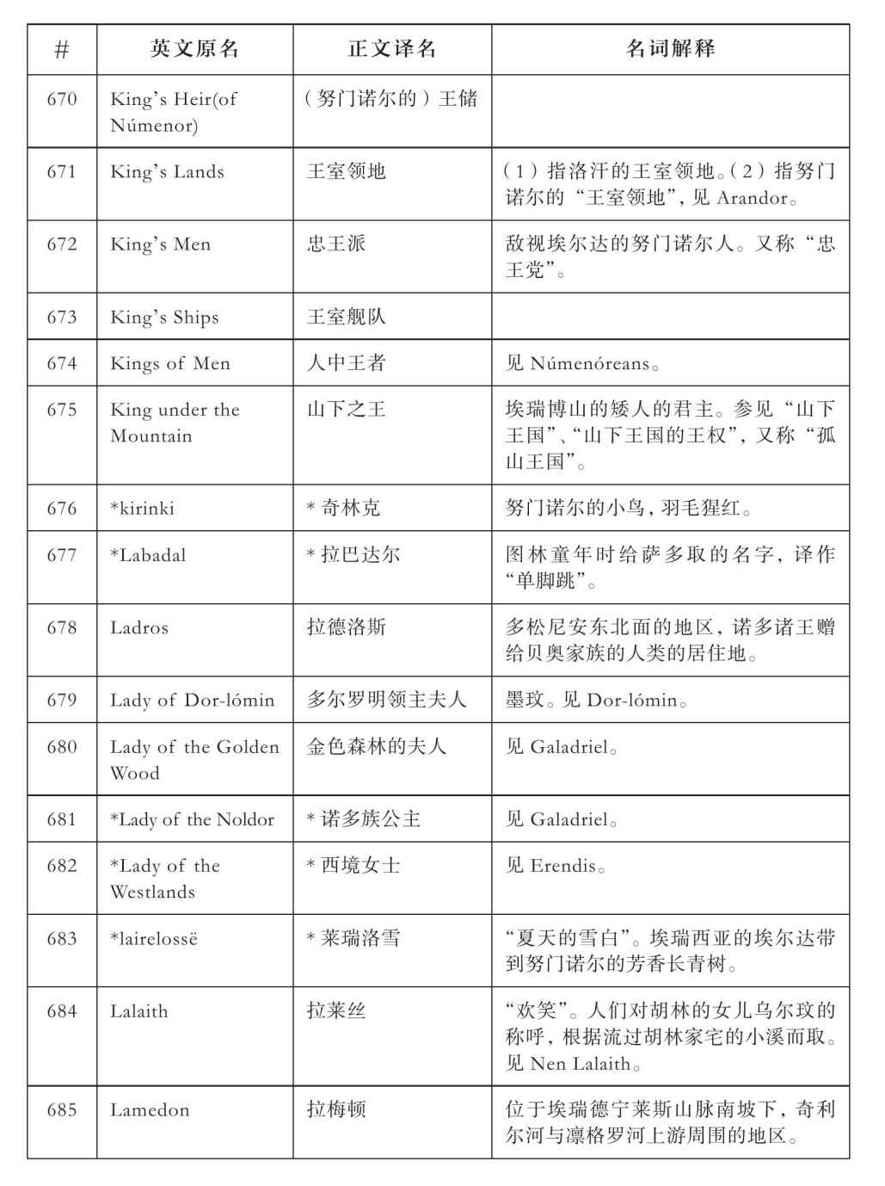 | # | 英文原名 | 正文译名 | 名词解释 |
|---|---|---|---|
| 670 | King's Heir(of Númenor) | （努门诺尔的）王储 | |
| 671 | King's Lands | 王室领地 | （1）指洛汗的王室领地。（2）指努门诺尔的“王室领地”，见Arandor。 |
| 672 | King's Men | 忠王派 | 敌视埃尔达的努门诺尔人。又称“忠王党”。 |
| 673 | King's Ships | 王室舰队 | |
| 674 | Kings of Men | 人中王者 | 见Númenóreans。 |
| 675 | King under the Mountain | 山下之王 | 埃瑞博山的矮人的君主。参见“山下王国”、“山下王国的王权”，又称“孤山王国”。 |
| 676 | *kirinki | *奇林克 | 努门诺尔的小鸟，羽毛猩红。 |
| 677 | *Labadal | *拉巴达尔 | 图林童年时给萨多取的名字，译作“单脚跳”。 |
| 678 | Ladros | 拉德洛斯 | 多松尼安东北面的地区，诺多诸王赠给贝奥家族的人类的居住地。 |
| 679 | Lady of Dor-lómin | 多尔罗明领主夫人 | 墨玟。见Dor-lómin。 |
| 680 | Lady of the Golden Wood | 金色森林的夫人 | 见Galadriel。 |
| 681 | *Lady of the Noldor | *诺多族公主 | 见Galadriel。 |
| 682 | *Lady of the Westlands | *西境女士 | 见Erendis。 |
| 683 | *lairelossë | *莱瑞洛雪 | “夏天的雪白”。埃瑞西亚的埃尔达带到努门诺尔的芳香长青树。 |
| 684 | Lalaith | 拉莱丝 | “欢笑”。人们对胡林的女儿乌尔玟的称呼，根据流过胡林家宅的小溪而取。见Nen Lalaith。 |
| 685 | Lamedon | 拉梅顿 | 位于埃瑞德宁莱斯山脉南坡下，奇利尔河与凛格罗河上游周围的地区。 |